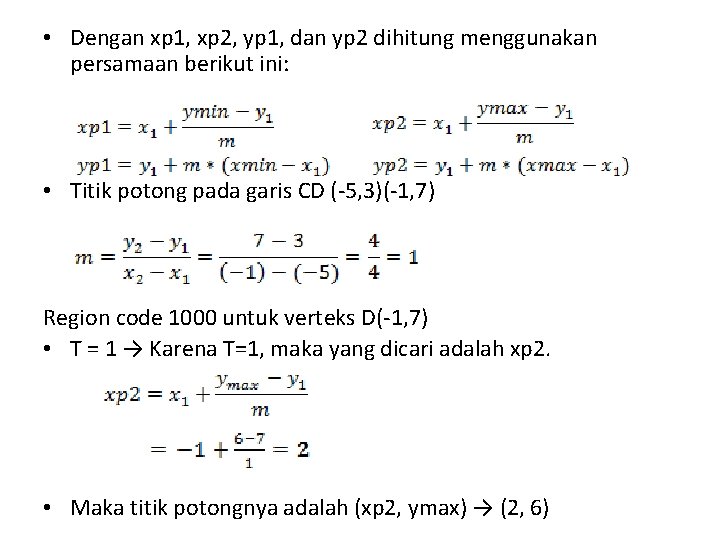 • Dengan xp1, xp2, yp1, dan yp2 dihitung menggunakan persamaan berikut ini:

$xp1 = x_1 + \frac{ymin - y_1}{m}$ $xp2 = x_1 + \frac{ymax - y_1}{m}$

$yp1 = y_1 + m * (xmin - x_1)$ $yp2 = y_1 + m * (xmax - x_1)$

• Titik potong pada garis CD (-5,3)(-1,7)

$m = \frac{y_2 - y_1}{x_2 - x_1} = \frac{7 - 3}{(-1) - (-5)} = \frac{4}{4} = 1$

Region code 1000 untuk verteks D(-1,7)

• T = 1 → Karena T=1, maka yang dicari adalah xp2.

$xp2 = x_1 + \frac{y_{max} - y_1}{m}$

$= -1 + \frac{6-7}{1} = 2$

• Maka titik potongnya adalah (xp2, ymax) → (2, 6)